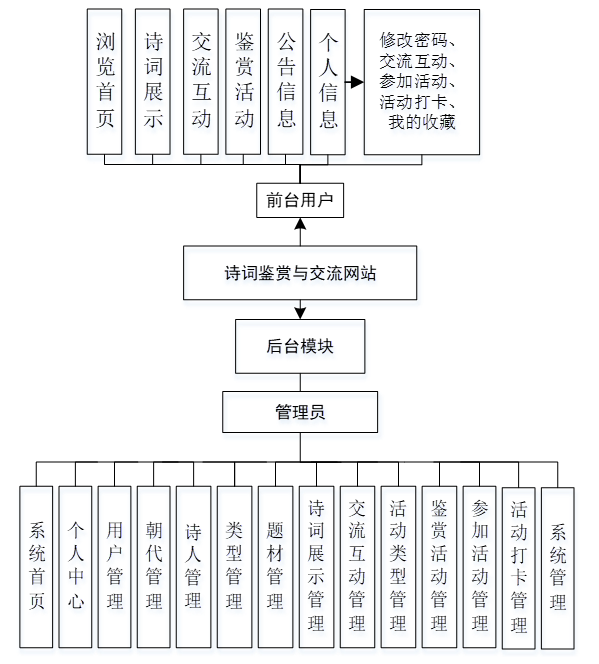 浏览首页

诗词展示

交流互动

鉴赏活动

公告信息

个人信息

修改密码、交流互动、参加活动、活动打卡、我的收藏

前台用户

诗词鉴赏与交流网站

后台模块

管理员

系统首页

个人中心

用户管理

朝代管理

诗人管理

类型管理

题材管理

诗词展示管理

交流互动管理

活动类型管理

鉴赏活动管理

参加活动管理

活动打卡管理

系统管理